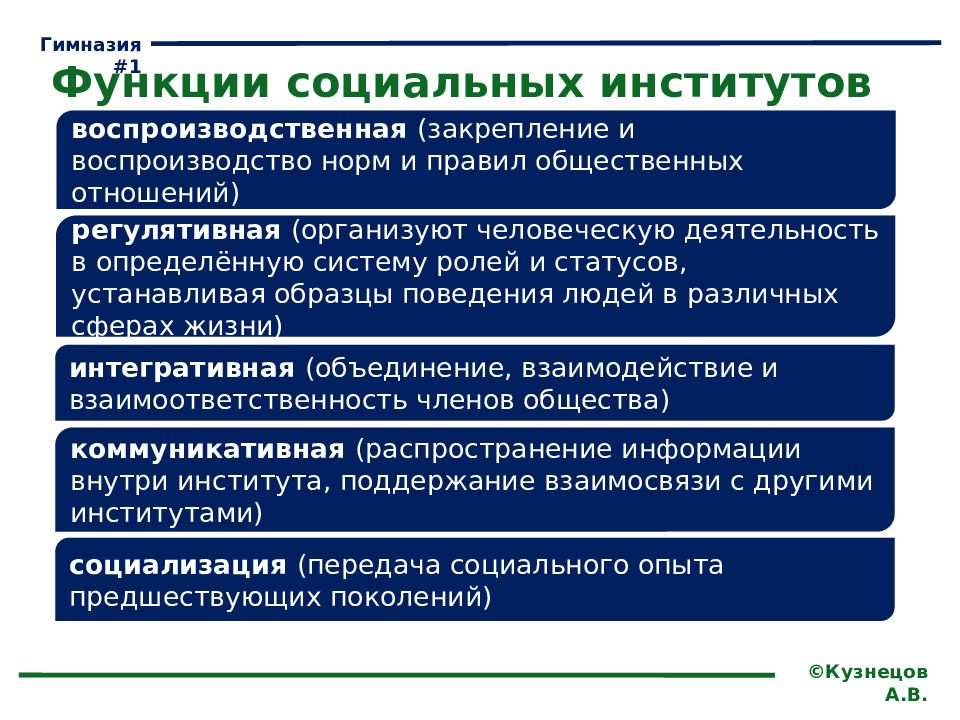 Гимназия #1

Функции социальных институтов

воспроизводственная (закрепление и воспроизводство норм и правил общественных отношений)

регулятивная (организуют человеческую деятельность в определённую систему ролей и статусов, устанавливая образцы поведения людей в различных сферах жизни)

интегративная (объединение, взаимодействие и взаимоответственность членов общества)

коммуникативная (распространение информации внутри института, поддержание взаимосвязи с другими институтами)

социализация (передача социального опыта предшествующих поколений)

©Кузнецов А.В.